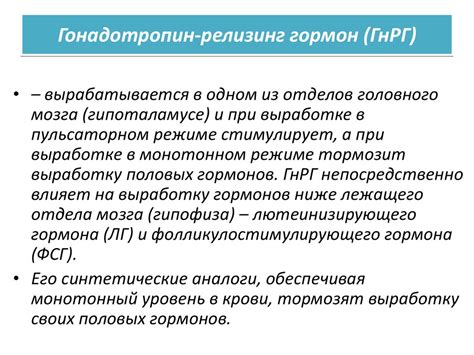 Гонадотропин-релизинг гормон (ГнРГ)

• – вырабатывается в одном из отделов головного мозга (гипоталамусе) и при выработке в пульсаторном режиме стимулирует, а при выработке в монотонном режиме тормозит выработку половых гормонов. ГнРГ непосредственно влияет на выработку гормонов ниже лежащего отдела мозга (гипофиза) – лютеинизирующего гормона (ЛГ) и фолликулостимулирующего гормона (ФСГ).

• Его синтетические аналоги, обеспечивая монотонный уровень в крови, тормозят выработку своих половых гормонов.